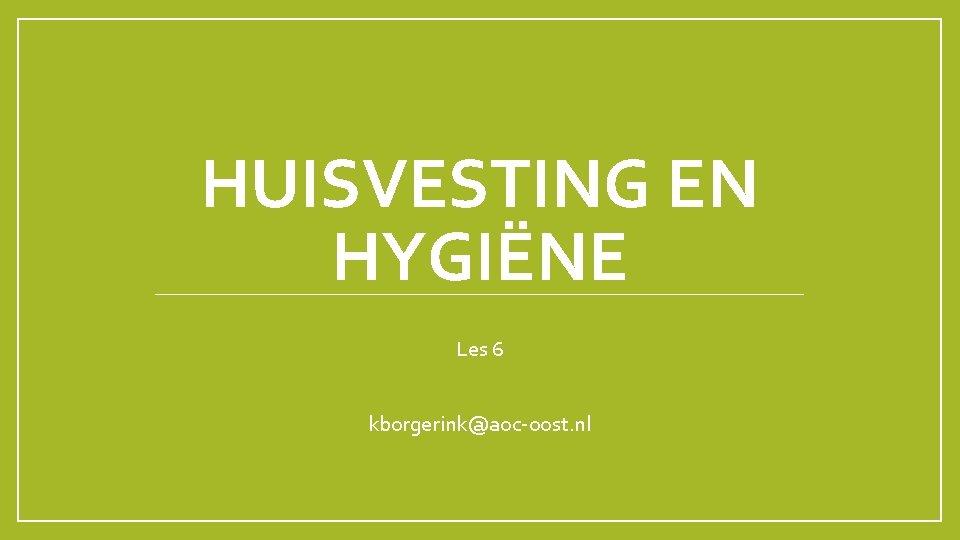 HUISVESTING EN HYGIËNE

Les 6

kborgerink@aoc-oost.nl